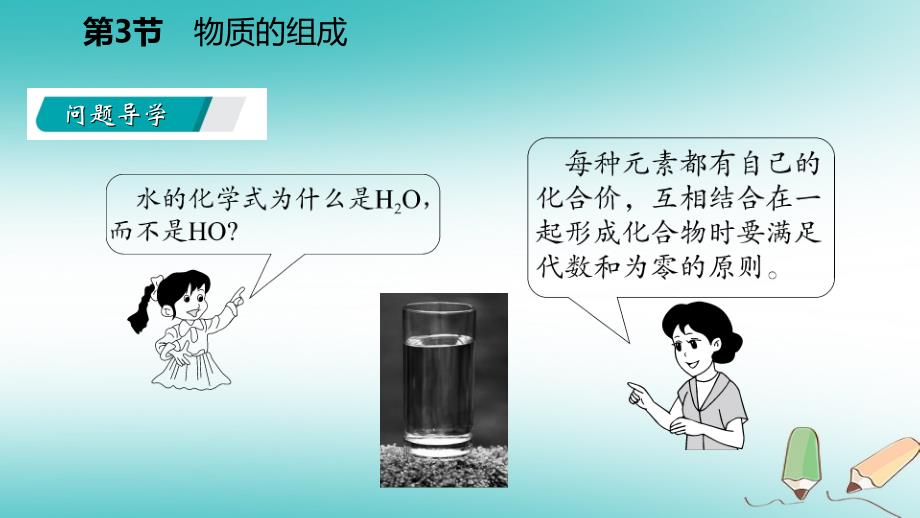 第3节 物质的组成

问题导学

水的化学式为什么是$H_2O$，而不是HO?

每种元素都有自己的化合价，互相结合在一起形成化合物时要满足代数和为零的原则。